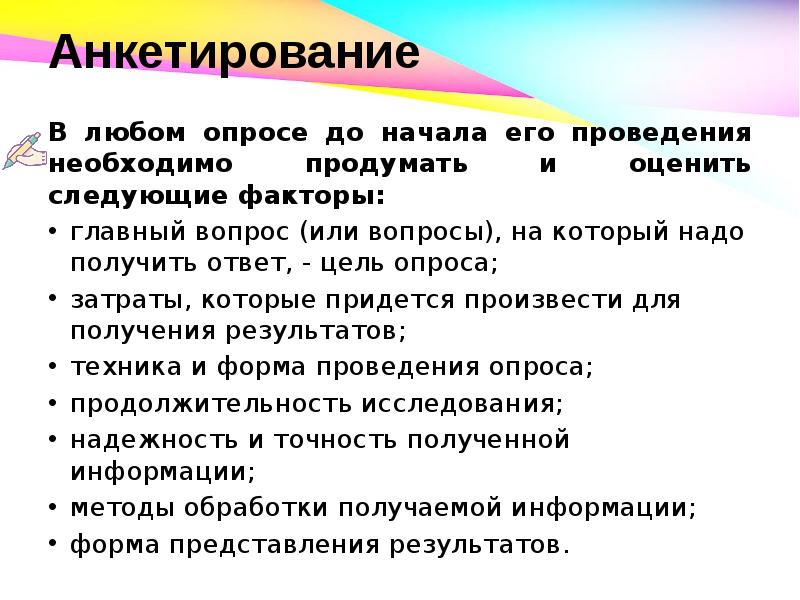 Анкетирование

В любом опросе до начала его проведения необходимо продумать и оценить следующие факторы:

• главный вопрос (или вопросы), на который надо получить ответ, - цель опроса;
• затраты, которые придется произвести для получения результатов;
• техника и форма проведения опроса;
• продолжительность исследования;
• надежность и точность полученной информации;
• методы обработки получаемой информации;
• форма представления результатов.